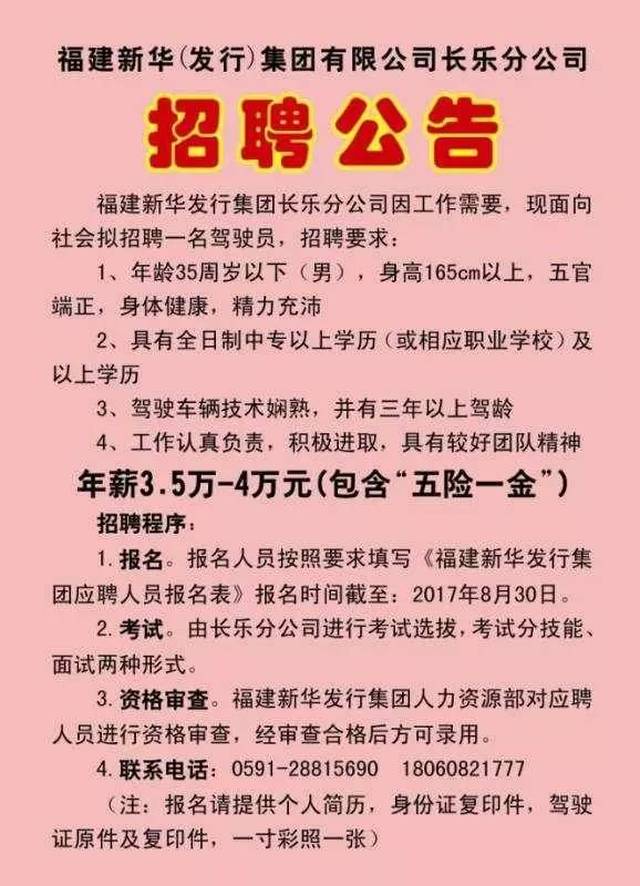 福建新华(发行)集团有限公司长乐分公司

招聘公告

福建新华发行集团长乐分公司因工作需要，现面向社会拟招聘一名驾驶员，招聘要求：

1、年龄35周岁以下（男），身高165cm以上，五官端正，身体健康，精力充沛

2、具有全日制中专以上学历（或相应职业学校）及以上学历

3、驾驶车辆技术娴熟，并有三年以上驾龄

4、工作认真负责，积极进取，具有较好团队精神

年薪3.5万-4万元(包含“五险一金”)

招聘程序：

1. 报名。报名人员按照要求填写《福建新华发行集团应聘人员报名表》报名时间截至：2017年8月30日。

2. 考试。由长乐分公司进行考试选拔，考试分技能、面试两种形式。

3. 资格审查。福建新华发行集团人力资源部对应聘人员进行资格审查，经审查合格后方可录用。

4. 联系电话：0591-28815690 18060821777

（注：报名请提供个人简历，身份证复印件，驾驶证原件及复印件，一寸彩照一张）